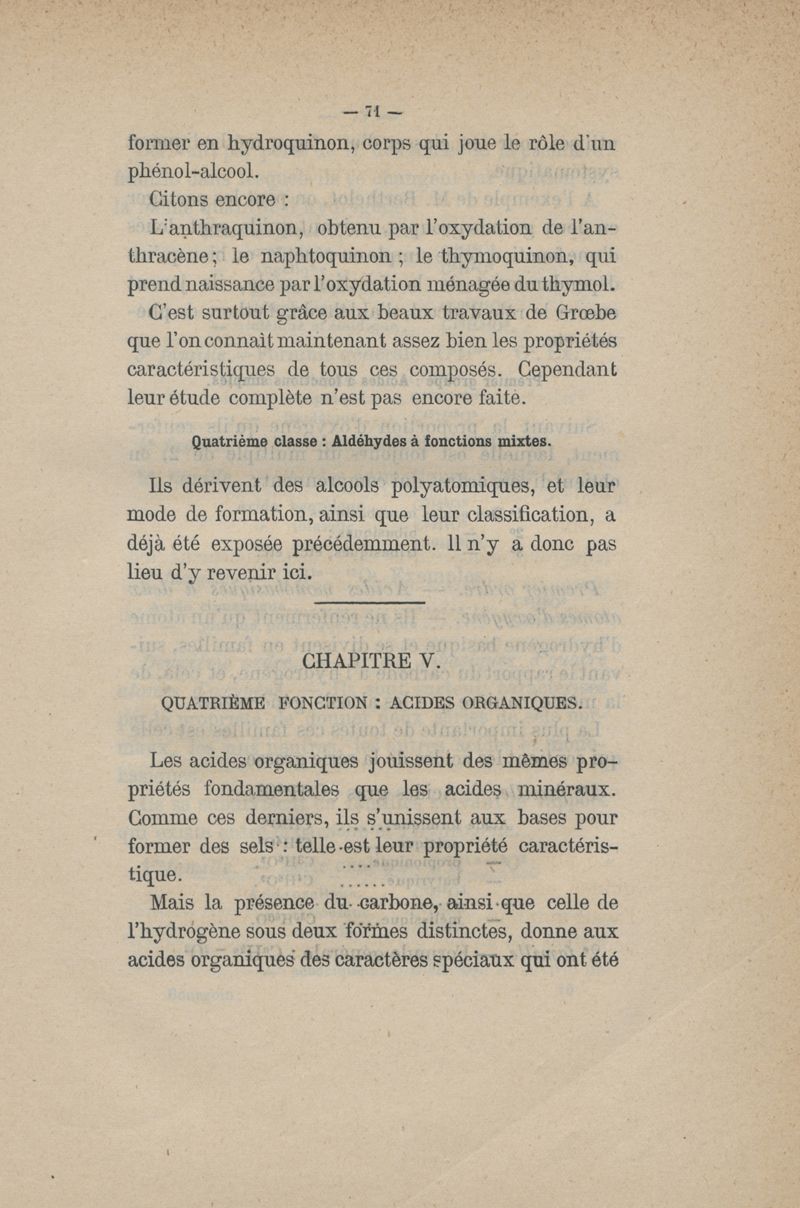 — 71 —

former en hydroquinon, corps qui joue le rôle d'un phénol-alcool.

Citons encore :

L'anthraquinon, obtenu par l'oxydation de l'anthracène ; le naphtoquinon ; le thymoquinon, qui prend naissance par l'oxydation ménagée du thymol.

C'est surtout grâce aux beaux travaux de Grœbe que l'on connaît maintenant assez bien les propriétés caractéristiques de tous ces composés. Cependant leur étude complète n'est pas encore faite.

Quatrième classe : Aldéhydes à fonctions mixtes.

Ils dérivent des alcools polyatomiques, et leur mode de formation, ainsi que leur classification, a déjà été exposée précédemment. Il n'y a donc pas lieu d'y revenir ici.

CHAPITRE V.

QUATRIÈME FONCTION : ACIDES ORGANIQUES.

Les acides organiques jouissent des mêmes propriétés fondamentales que les acides minéraux. Comme ces derniers, ils s'unissent aux bases pour former des sels : telle est leur propriété caractéristique.

Mais la présence du carbone, ainsi que celle de l'hydrogène sous deux formes distinctes, donne aux acides organiques des caractères spéciaux qui ont été